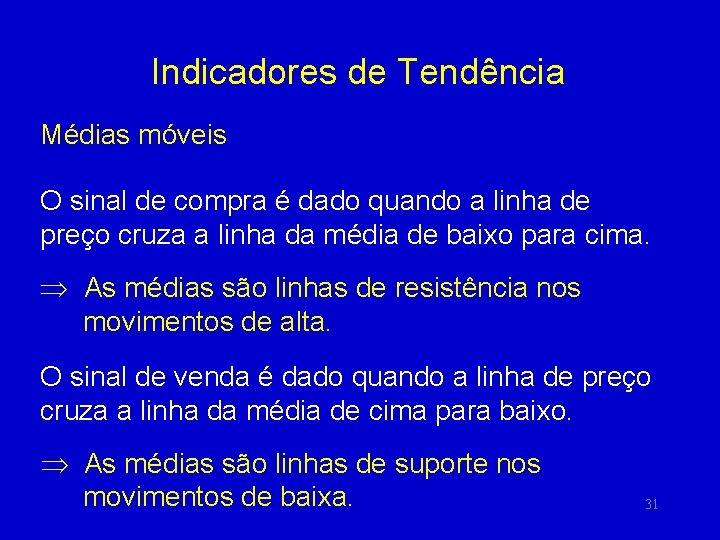 Indicadores de Tendência

Médias móveis

O sinal de compra é dado quando a linha de preço cruza a linha da média de baixo para cima.

$\Rightarrow$ As médias são linhas de resistência nos movimentos de alta.

O sinal de venda é dado quando a linha de preço cruza a linha da média de cima para baixo.

$\Rightarrow$ As médias são linhas de suporte nos movimentos de baixa.

31